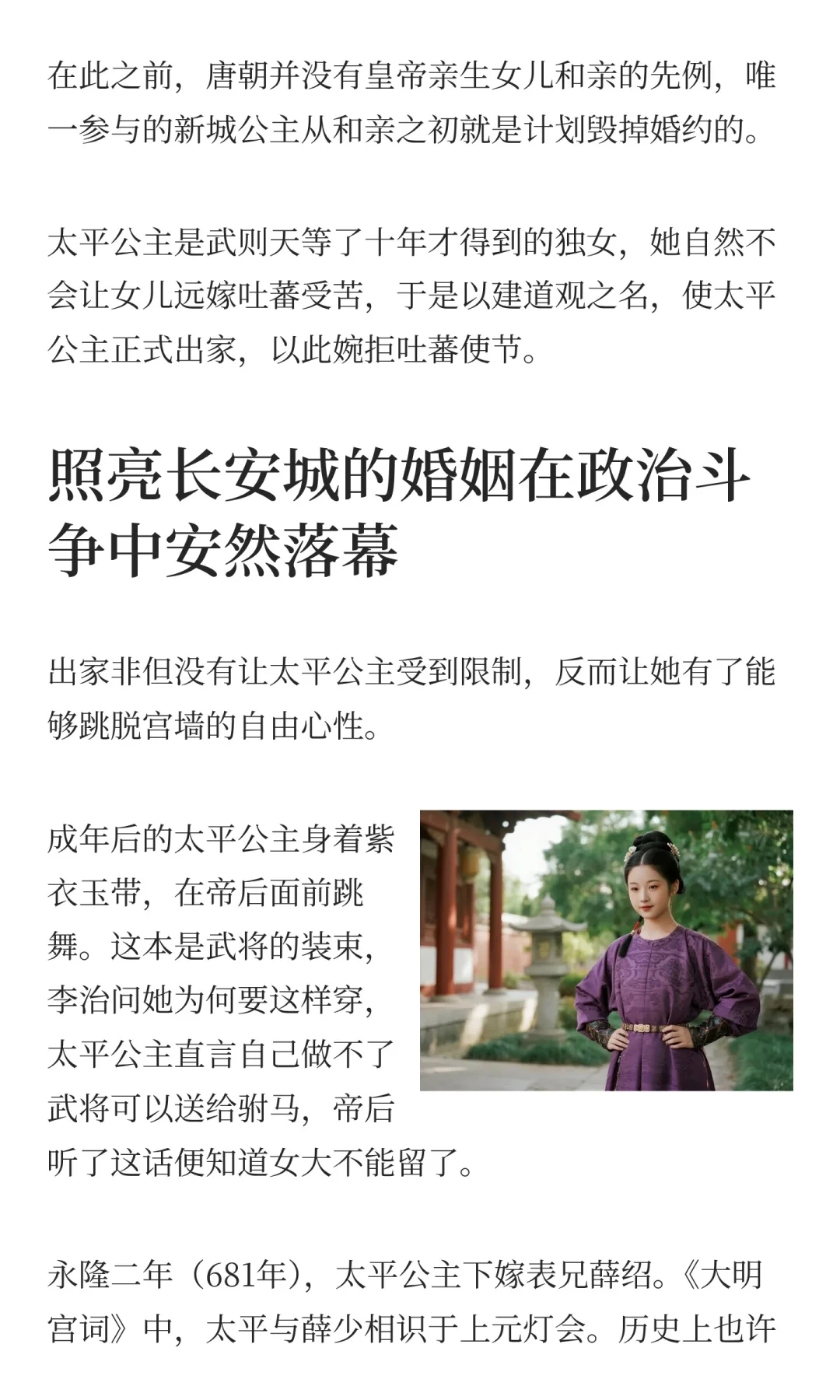 在此之前，唐朝并没有皇帝亲生女儿和亲的先例，唯一参与的新城公主从和亲之初就是计划毁掉婚约的。

太平公主是武则天等了十年才得到的独女，她自然不会让女儿远嫁吐蕃受苦，于是以建道观之名，使太平公主正式出家，以此婉拒吐蕃使节。

照亮长安城的婚姻在政治斗争中安然落幕

出家非但没有让太平公主受到限制，反而让她有了能够跳脱宫墙的自由心性。

成年后的太平公主身着紫衣玉带，在帝后面前跳舞。这本是武将的装束，李治问她为何要这样穿，太平公主直言自己做不了武将可以送给驸马，帝后听了这话便知道女大不能留了。

永隆二年（681年），太平公主下嫁表兄薛绍。《大明宫词》中，太平与薛少相识于上元灯会。历史上也许